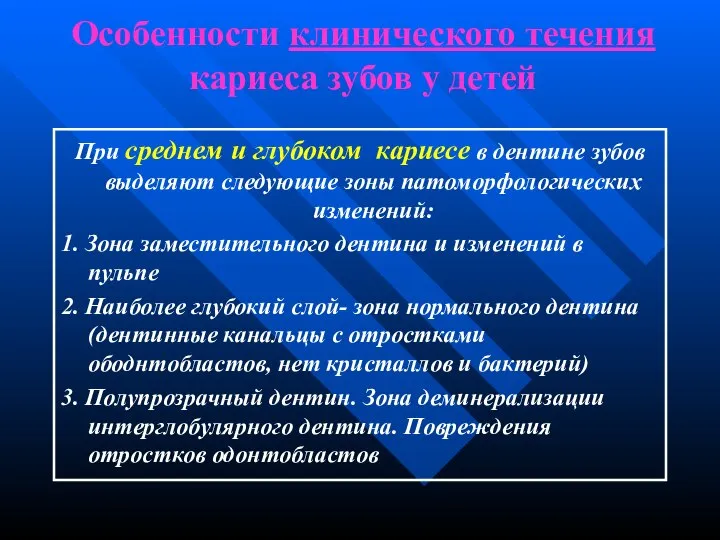 Особенности клинического течения кариеса зубов у детей

При среднем и глубоком кариесе в дентине зубов выделяют следующие зоны патоморфологических изменений:

1. Зона заместительного дентина и изменений в пульпе

2. Наиболее глубокий слой- зона нормального дентина (дентинные канальцы с отростками ободнтобластов, нет кристаллов и бактерий)

3. Полупрозрачный дентин. Зона деминерализации интерглобулярного дентина. Повреждения отростков одонтобластов